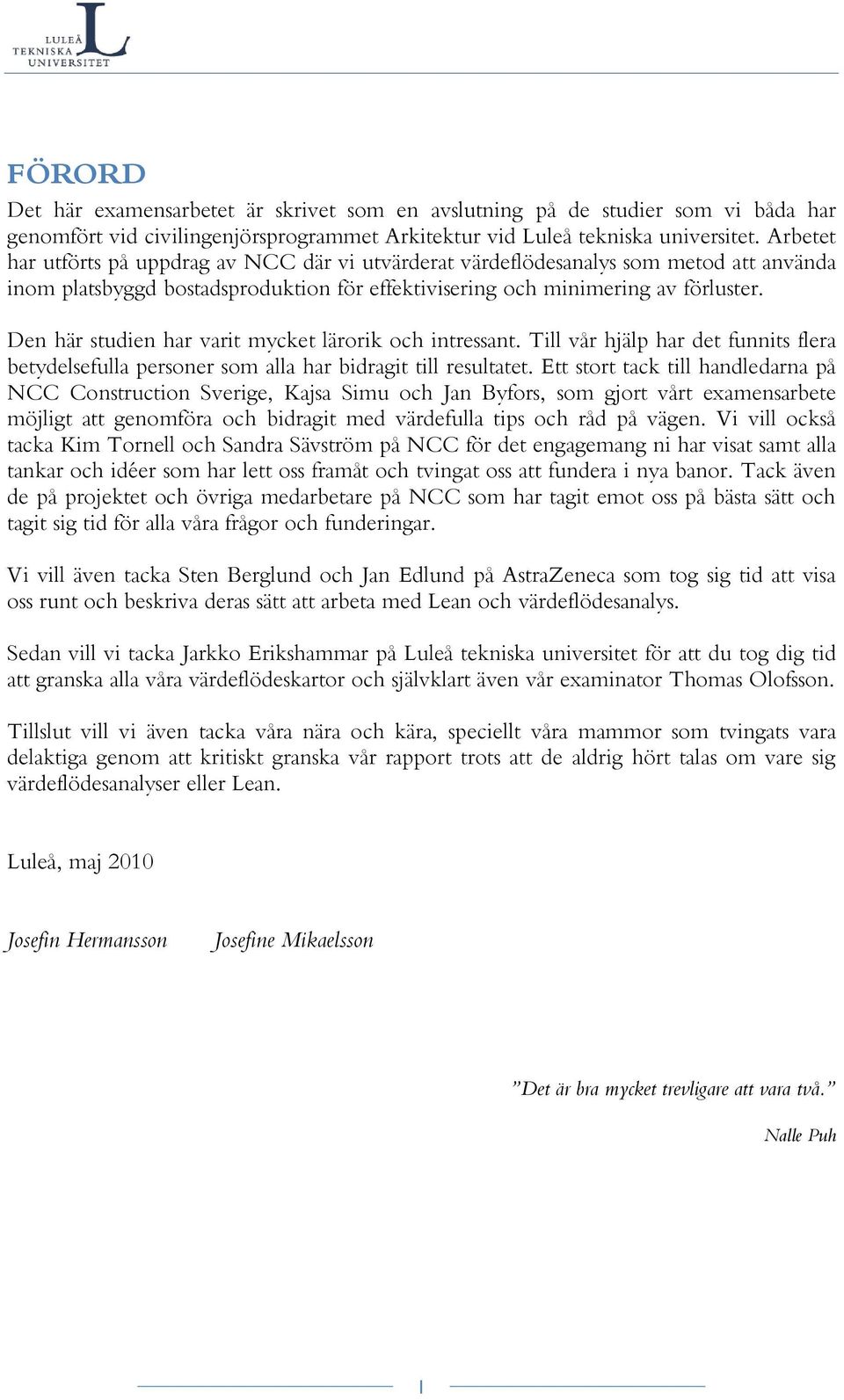 LULEÅ TEKNISKA UNIVERSITET

FÖRORD

Det här examensarbetet är skrivet som en avslutning på de studier som vi båda har genomfört vid civilingenjörsprogrammet Arkitektur vid Luleå tekniska universitet. Arbetet har utförts på uppdrag av NCC där vi utvärderat värdeflödesanalys som metod att använda inom platsbyggd bostadsproduktion för effektivisering och minimering av förluster.

Den här studien har varit mycket lärorik och intressant. Till vår hjälp har det funnits flera betydelsefulla personer som alla har bidragit till resultatet. Ett stort tack till handledarna på NCC Construction Sverige, Kajsa Simu och Jan Byfors, som gjort vårt examensarbete möjligt att genomföra och bidragit med värdefulla tips och råd på vägen. Vi vill också tacka Kim Tornell och Sandra Sävström på NCC för det engagemang ni har visat samt alla tankar och idéer som har lett oss framåt och tvingat oss att fundera i nya banor. Tack även de på projektet och övriga medarbetare på NCC som har tagit emot oss på bästa sätt och tagit sig tid för alla våra frågor och funderingar.

Vi vill även tacka Sten Berglund och Jan Edlund på AstraZeneca som tog sig tid att visa oss runt och beskriva deras sätt att arbeta med Lean och värdeflödesanalys.

Sedan vill vi tacka Jarkko Erikshammar på Luleå tekniska universitet för att du tog dig tid att granska alla våra värdeflödeskartor och självklart även vår examinator Thomas Olofsson.

Tillslut vill vi även tacka våra nära och kära, speciellt våra mammor som tvingats vara delaktiga genom att kritiskt granska vår rapport trots att de aldrig hört talas om vare sig värdeflödesanalyser eller Lean.

Luleå, maj 2010

Josefin Hermansson Josefine Mikaelsson

”Det är bra mycket trevligare att vara två.”

Nalle Puh

I